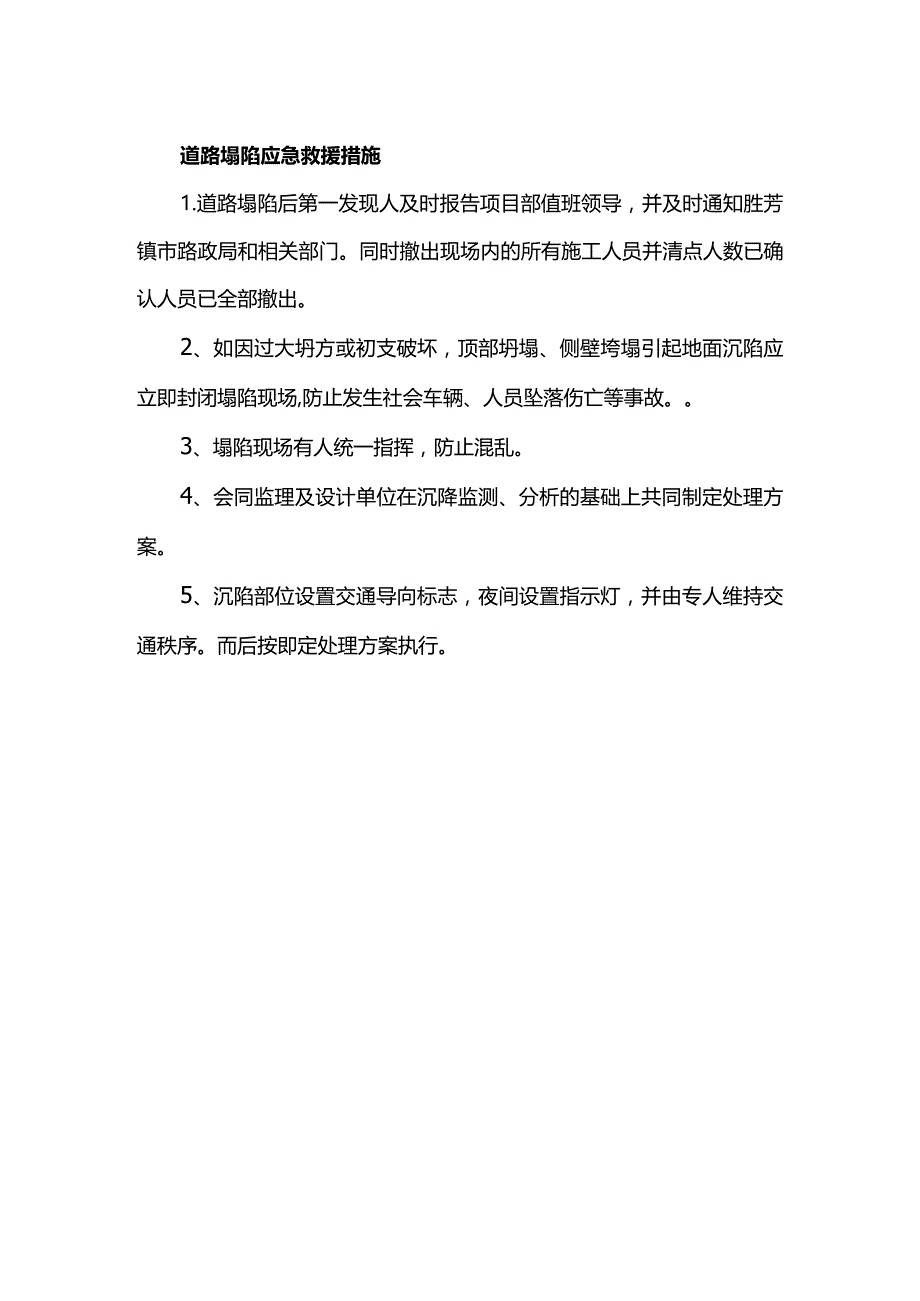 道路塌陷应急救援措施

1.道路塌陷后第一发现人及时报告项目部值班领导，并及时通知胜芳镇市路政局和相关部门。同时撤出现场内的所有施工人员并清点人数已确认人员已全部撤出。

2、如因过大坍方或初支破坏，顶部坍塌、侧壁垮塌引起地面沉陷应立即封闭塌陷现场,防止发生社会车辆、人员坠落伤亡等事故。。

3、塌陷现场有人统一指挥，防止混乱。

4、会同监理及设计单位在沉降监测、分析的基础上共同制定处理方案。

5、沉陷部位设置交通导向标志，夜间设置指示灯，并由专人维持交通秩序。而后按即定处理方案执行。